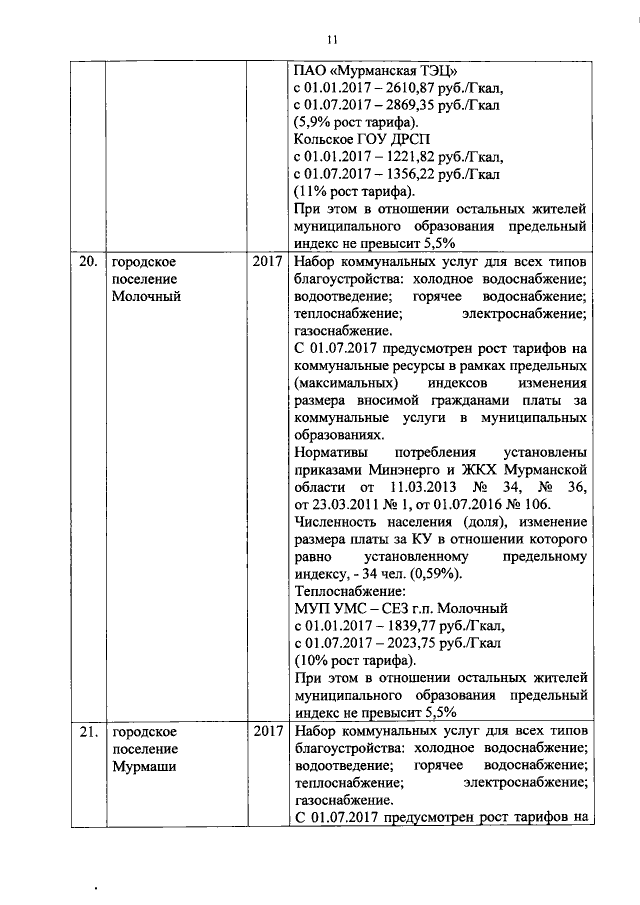 11

| | | | |
|---|---|---|---|
| | | | ПАО «Мурманская ТЭЦ» с 01.01.2017 – 2610,87 руб./Гкал, с 01.07.2017 – 2869,35 руб./Гкал (5,9% рост тарифа). Кольское ГОУ ДРСП с 01.01.2017 – 1221,82 руб./Гкал, с 01.07.2017 – 1356,22 руб./Гкал (11% рост тарифа). При этом в отношении остальных жителей муниципального образования предельный индекс не превысит 5,5% |
| 20. | городское поселение Молочный | 2017 | Набор коммунальных услуг для всех типов благоустройства: холодное водоснабжение; водоотведение; горячее водоснабжение; теплоснабжение; электроснабжение; газоснабжение. С 01.07.2017 предусмотрен рост тарифов на коммунальные ресурсы в рамках предельных (максимальных) индексов изменения размера вносимой гражданами платы за коммунальные услуги в муниципальных образованиях. Нормативы потребления установлены приказами Минэнерго и ЖКХ Мурманской области от 11.03.2013 № 34, № 36, от 23.03.2011 № 1, от 01.07.2016 № 106. Численность населения (доля), изменение размера платы за КУ в отношении которого равно установленному предельному индексу, - 34 чел. (0,59%). Теплоснабжение: МУП УМС – СЕЗ г.п. Молочный с 01.01.2017 – 1839,77 руб./Гкал, с 01.07.2017 – 2023,75 руб./Гкал (10% рост тарифа). При этом в отношении остальных жителей муниципального образования предельный индекс не превысит 5,5% |
| 21. | городское поселение Мурмаши | 2017 | Набор коммунальных услуг для всех типов благоустройства: холодное водоснабжение; водоотведение; горячее водоснабжение; теплоснабжение; электроснабжение; газоснабжение. С 01.07.2017 предусмотрен рост тарифов на |